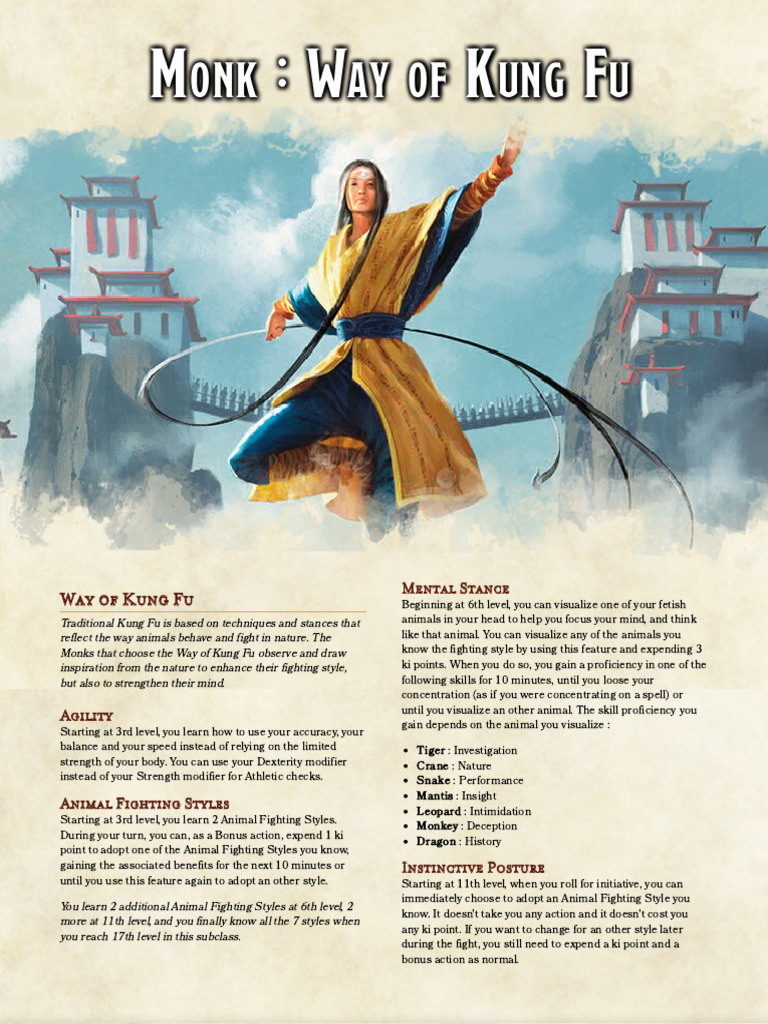 Monk : Way of Kung Fu

Way of Kung Fu

Traditional Kung Fu is based on techniques and stances that reflect the way animals behave and fight in nature. The Monks that choose the Way of Kung Fu observe and draw inspiration from the nature to enhance their fighting style, but also to strengthen their mind.

Agility

Starting at 3rd level, you learn how to use your accuracy, your balance and your speed instead of relying on the limited strength of your body. You can use your Dexterity modifier instead of your Strength modifier for Athletic checks.

Animal Fighting Styles

Starting at 3rd level, you learn 2 Animal Fighting Styles. During your turn, you can, as a Bonus action, expend 1 ki point to adopt one of the Animal Fighting Styles you know, gaining the associated benefits for the next 10 minutes or until you use this feature again to adopt an other style.

You learn 2 additional Animal Fighting Styles at 6th level, 2 more at 11th level, and you finally know all the 7 styles when you reach 17th level in this subclass.

Mental Stance

Beginning at 6th level, you can visualize one of your fetish animals in your head to help you focus your mind, and think like that animal. You can visualize any of the animals you know the fighting style by using this feature and expending 3 ki points. When you do so, you gain a proficiency in one of the following skills for 10 minutes, until you loose your concentration (as if you were concentrating on a spell) or until you visualize an other animal. The skill proficiency you gain depends on the animal you visualize :

• Tiger : Investigation
• Crane : Nature
• Snake : Performance
• Mantis : Insight
• Leopard : Intimidation
• Monkey : Deception
• Dragon : History

Instinctive Posture

Starting at 11th level, when you roll for initiative, you can immediately choose to adopt an Animal Fighting Style you know. It doesn't take you any action and it doesn't cost you any ki point. If you want to change for an other style later during the fight, you still need to expend a ki point and a bonus action as normal.